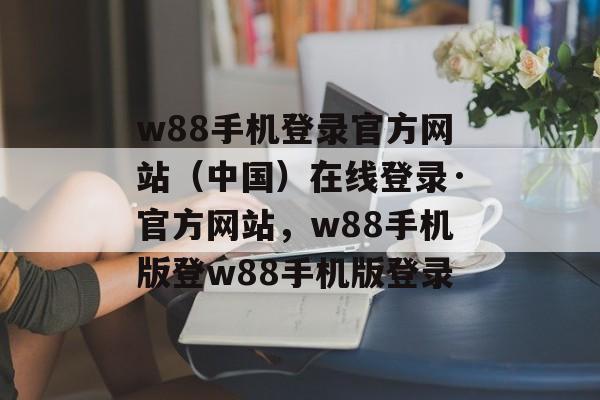 w88手机登录官方网站（中国）在线登录·官方网站，w88手机版登w88手机版登录